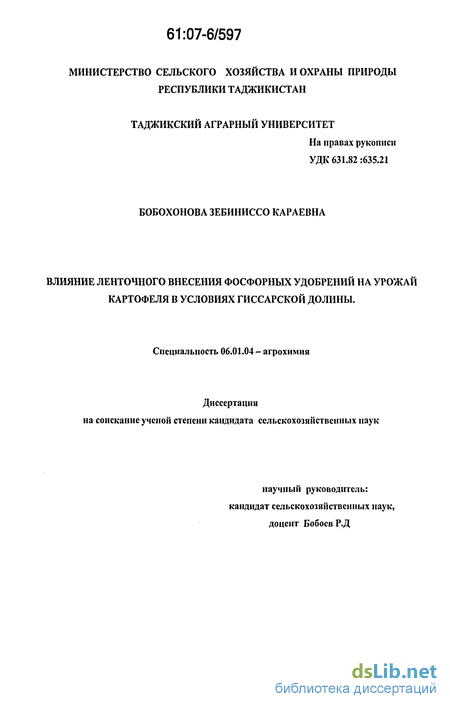 61:07-6/597

МИНИСТЕРСТВО СЕЛЬСКОГО ХОЗЯЙСТВА И ОХРАНЫ ПРИРОДЫ РЕСПУБЛИКИ ТАДЖИКИСТАН

ТАДЖИКСКИЙ АГРАРНЫЙ УНИВЕРСИТЕТ

На правах рукописи
УДК 631.82 :635.21

БОБОХОНОВА ЗЕБИНИССО КАРАЕВНА

ВЛИЯНИЕ ЛЕНТОЧНОГО ВНЕСЕНИЯ ФОСФОРНЫХ УДОБРЕНИЙ НА УРОЖАЙ КАРТОФЕЛЯ В УСЛОВИЯХ ГИССАРСКОЙ ДОЛИНЫ.

Специальность 06.01.04 – агрохимия

Диссертация
на соискание ученой степени кандидата сельскохозяйственных наук

научный руководитель:
кандидат сельскохозяйственных наук,
доцент Бобоев Р.Д

dsLib.net
библиотека диссертаций